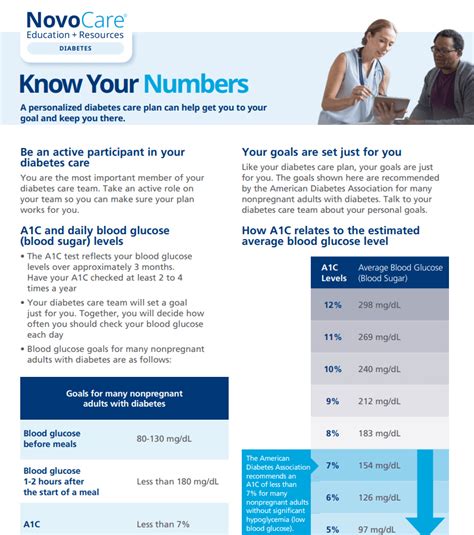 NovoCare®
Education + Resources
DIABETES

Know Your Numbers

A personalized diabetes care plan can help get you to your goal and keep you there.

Be an active participant in your diabetes care

You are the most important member of your diabetes care team. Take an active role on your team so you can make sure your plan works for you.

A1C and daily blood glucose (blood sugar) levels

• The A1C test reflects your blood glucose levels over approximately 3 months. Have your A1C checked at least 2 to 4 times a year

• Your diabetes care team will set a goal just for you. Together, you will decide how often you should check your blood glucose each day

• Blood glucose goals for many nonpregnant adults with diabetes are as follows:

| Goals for many nonpregnant adults with diabetes | |
|---|---|
| Blood glucose before meals | 80-130 mg/dL |
| Blood glucose 1-2 hours after the start of a meal | Less than 180 mg/dL |
| A1C | Less than 7% |

Your goals are set just for you

Like your diabetes care plan, your goals are just for you. The goals shown here are recommended by the American Diabetes Association for many nonpregnant adults with diabetes. Talk to your diabetes care team about your personal goals.

How A1C relates to the estimated average blood glucose level

| A1C Levels | Average Blood Glucose (Blood Sugar) |
|---|---|
| 12% | 298 mg/dL |
| 11% | 269 mg/dL |
| 10% | 240 mg/dL |
| 9% | 212 mg/dL |
| 8% | 183 mg/dL |
| 7% | 154 mg/dL |
| 6% | 126 mg/dL |
| 5% | 97 mg/dL |

The American Diabetes Association recommends an A1C of less than 7% for many nonpregnant adults without significant hypoglycemia (low blood glucose).